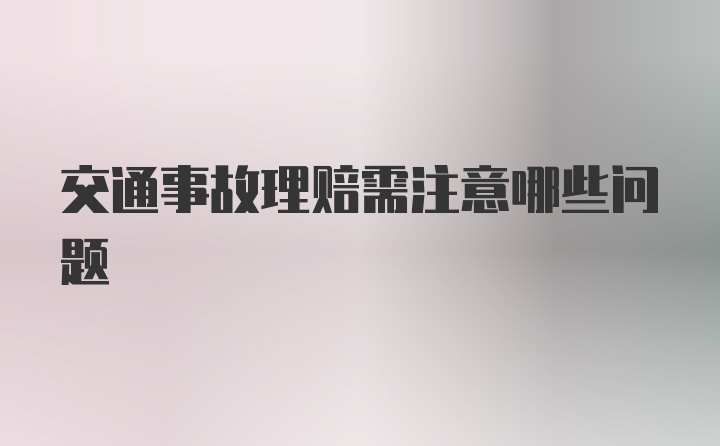 交通事故理赔需注意哪些问题